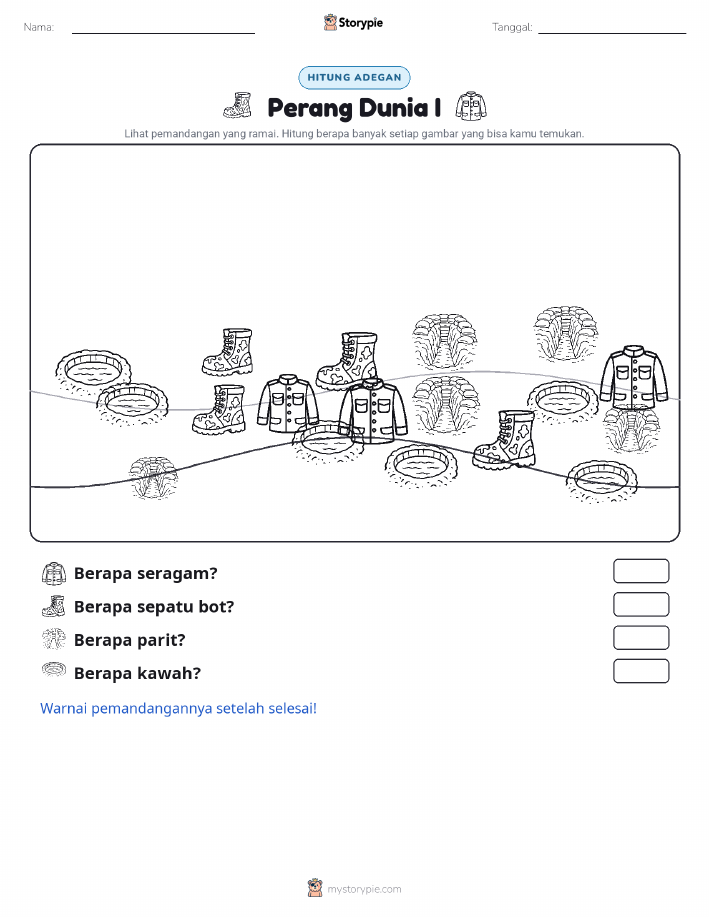 Nama:

Storypie

Tanggal:

HITUNG ADEGAN

Perang Dunia I

Lihat pemandangan yang ramai. Hitung berapa banyak setiap gambar yang bisa kamu temukan.

Berapa seragam?

Berapa sepatu bot?

Berapa parit?

Berapa kawah?

Warnai pemandangannya setelah selesai!

mystorypie.com